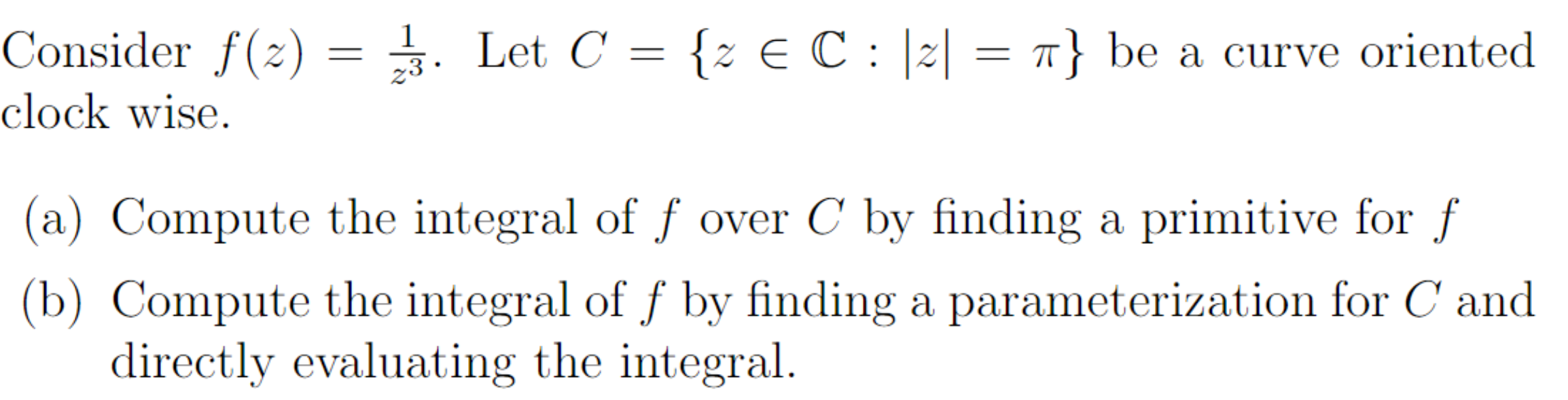 Consider $f(z) = \frac{1}{z^3}$. Let $C = \{z \in \mathbb{C} : |z| = \pi\}$ be a curve oriented clock wise.

(a) Compute the integral of $f$ over $C$ by finding a primitive for $f$

(b) Compute the integral of $f$ by finding a parameterization for $C$ and directly evaluating the integral.